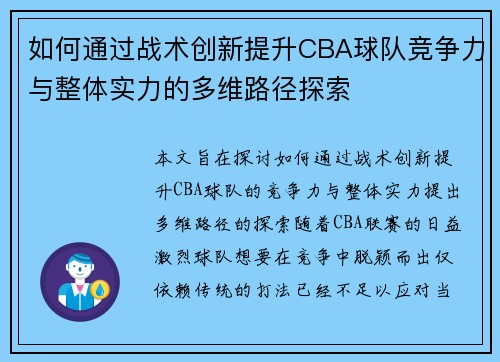 如何通过战术创新提升CBA球队竞争力与整体实力的多维路径探索

本文旨在探讨如何通过战术创新提升CBA球队的竞争力与整体实力提出多维路径的探索随着CBA联赛的日益激烈球队想要在竞争中脱颖而出仅依赖传统的打法已经不足以应对当